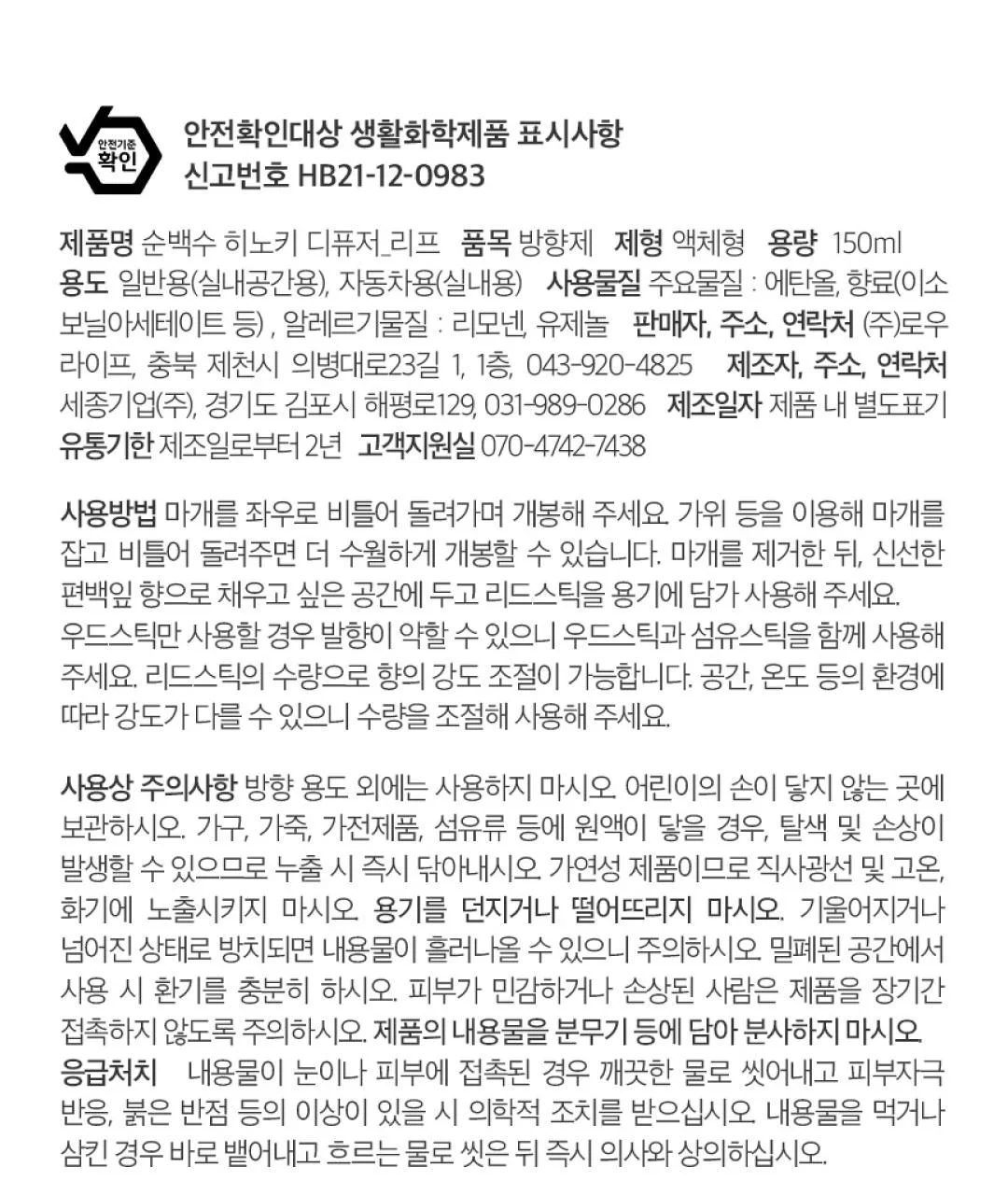 안전기준
확인

안전확인대상 생활화학제품 표시사항
신고번호 HB21-12-0983

제품명 순백수 히노키 디퓨저_리프 품목 방향제 제형 액체형 용량 150ml 용도 일반용(실내공간용), 자동차용(실내용) 사용물질 주요물질 : 에탄올, 향료(이소보닐아세테이트 등) , 알레르기물질 : 리모넨, 유제놀 판매자, 주소, 연락처 (주)로우라이프, 충북 제천시 의병대로23길 1, 1층, 043-920-4825 제조자, 주소, 연락처 세종기업(주), 경기도 김포시 해평로129, 031-989-0286 제조일자 제품 내 별도표기 유통기한 제조일로부터 2년 고객지원실 070-4742-7438

사용방법 마개를 좌우로 비틀어 돌려가며 개봉해 주세요. 가위 등을 이용해 마개를 잡고 비틀어 돌려주면 더 수월하게 개봉할 수 있습니다. 마개를 제거한 뒤, 신선한 편백잎 향으로 채우고 싶은 공간에 두고 리드스틱을 용기에 담가 사용해 주세요.
우드스틱만 사용할 경우 발향이 약할 수 있으니 우드스틱과 섬유스틱을 함께 사용해 주세요. 리드스틱의 수량으로 향의 강도 조절이 가능합니다. 공간, 온도 등의 환경에 따라 강도가 다를 수 있으니 수량을 조절해 사용해 주세요.

사용상 주의사항 방향 용도 외에는 사용하지 마시오. 어린이의 손이 닿지 않는 곳에 보관하시오. 가구, 가죽, 가전제품, 섬유류 등에 원액이 닿을 경우, 탈색 및 손상이 발생할 수 있으므로 누출 시 즉시 닦아내시오. 가연성 제품이므로 직사광선 및 고온, 화기에 노출시키지 마시오. 용기를 던지거나 떨어뜨리지 마시오. 기울어지거나 넘어진 상태로 방치되면 내용물이 흘러나올 수 있으니 주의하시오. 밀폐된 공간에서 사용 시 환기를 충분히 하시오. 피부가 민감하거나 손상된 사람은 제품을 장기간 접촉하지 않도록 주의하시오. 제품의 내용물을 분무기 등에 담아 분사하지 마시오.
응급처치 내용물이 눈이나 피부에 접촉된 경우 깨끗한 물로 씻어내고 피부자극 반응, 붉은 반점 등의 이상이 있을 시 의학적 조치를 받으십시오. 내용물을 먹거나 삼킨 경우 바로 뱉어내고 흐르는 물로 씻은 뒤 즉시 의사와 상의하십시오.